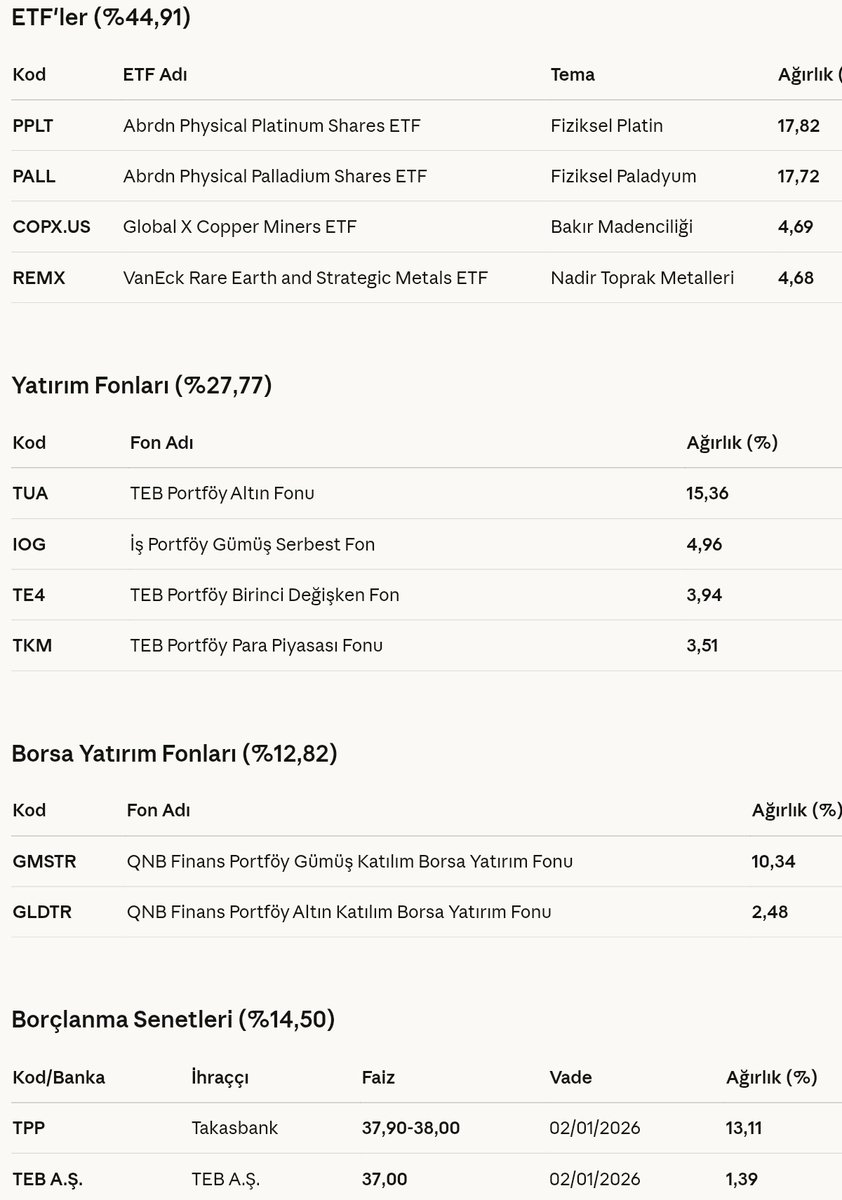 ETF'ler (%44,91)

| Kod | ETF Adı | Tema | Ağırlık ( |
|---|---|---|---|
| PPLT | Abrdn Physical Platinum Shares ETF | Fiziksel Platin | 17,82 |
| PALL | Abrdn Physical Palladium Shares ETF | Fiziksel Paladyum | 17,72 |
| COPX.US | Global X Copper Miners ETF | Bakır Madenciliği | 4,69 |
| REMX | VanEck Rare Earth and Strategic Metals ETF | Nadir Toprak Metalleri | 4,68 |

Yatırım Fonları (%27,77)

| Kod | Fon Adı | Ağırlık (%) |
|---|---|---|
| TUA | TEB Portföy Altın Fonu | 15,36 |
| IOG | İş Portföy Gümüş Serbest Fon | 4,96 |
| TE4 | TEB Portföy Birinci Değişken Fon | 3,94 |
| TKM | TEB Portföy Para Piyasası Fonu | 3,51 |

Borsa Yatırım Fonları (%12,82)

| Kod | Fon Adı | Ağırlık (%) |
|---|---|---|
| GMSTR | QNB Finans Portföy Gümüş Katılım Borsa Yatırım Fonu | 10,34 |
| GLDTR | QNB Finans Portföy Altın Katılım Borsa Yatırım Fonu | 2,48 |

Borçlanma Senetleri (%14,50)

| Kod/Banka | İhraççı | Faiz | Vade | Ağırlık (%) |
|---|---|---|---|---|
| TPP | Takasbank | 37,90-38,00 | 02/01/2026 | 13,11 |
| TEB A.Ş. | TEB A.Ş. | 37,00 | 02/01/2026 | 1,39 |